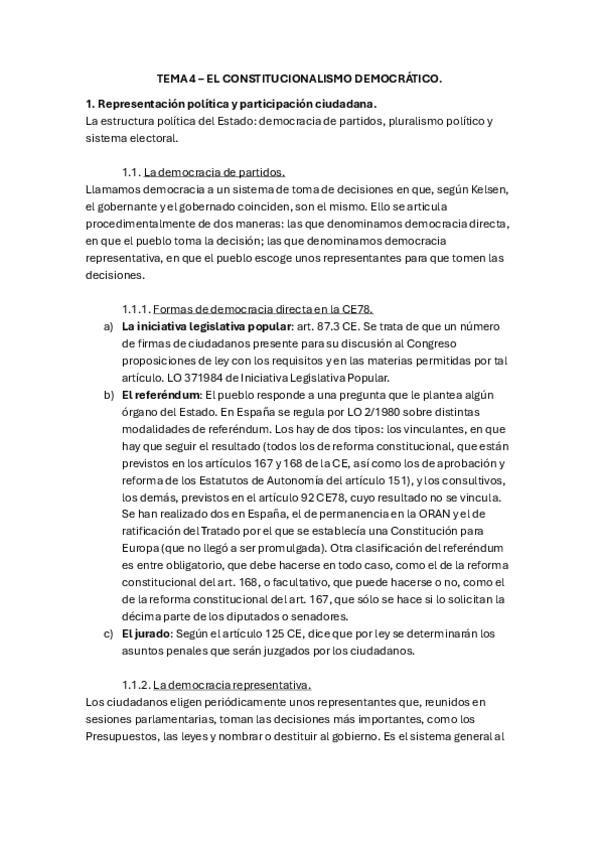 TEMA 4 – EL CONSTITUCIONALISMO DEMOCRÁTICO.

1. Representación política y participación ciudadana.
La estructura política del Estado: democracia de partidos, pluralismo político y sistema electoral.

1.1. La democracia de partidos.
Llamamos democracia a un sistema de toma de decisiones en que, según Kelsen, el gobernante y el gobernado coinciden, son el mismo. Ello se articula procedimentalmente de dos maneras: las que denominamos democracia directa, en que el pueblo toma la decisión; las que denominamos democracia representativa, en que el pueblo escoge unos representantes para que tomen las decisiones.

1.1.1. Formas de democracia directa en la CE78.
a) La iniciativa legislativa popular: art. 87.3 CE. Se trata de que un número de firmas de ciudadanos presente para su discusión al Congreso proposiciones de ley con los requisitos y en las materias permitidas por tal artículo. LO 371984 de Iniciativa Legislativa Popular.
b) El referéndum: El pueblo responde a una pregunta que le plantea algún órgano del Estado. En España se regula por LO 2/1980 sobre distintas modalidades de referéndum. Los hay de dos tipos: los vinculantes, en que hay que seguir el resultado (todos los de reforma constitucional, que están previstos en los artículos 167 y 168 de la CE, así como los de aprobación y reforma de los Estatutos de Autonomía del artículo 151), y los consultivos, los demás, previstos en el artículo 92 CE78, cuyo resultado no se vincula. Se han realizado dos en España, el de permanencia en la ORAN y el de ratificación del Tratado por el que se establecía una Constitución para Europa (que no llegó a ser promulgada). Otra clasificación del referéndum es entre obligatorio, que debe hacerse en todo caso, como el de la reforma constitucional del art. 168, o facultativo, que puede hacerse o no, como el de la reforma constitucional del art. 167, que sólo se hace si lo solicitan la décima parte de los diputados o senadores.
c) El jurado: Según el artículo 125 CE, dice que por ley se determinarán los asuntos penales que serán juzgados por los ciudadanos.

1.1.2. La democracia representativa.
Los ciudadanos eligen periódicamente unos representantes que, reunidos en sesiones parlamentarias, toman las decisiones más importantes, como los Presupuestos, las leyes y nombrar o destituir al gobierno. Es el sistema general al